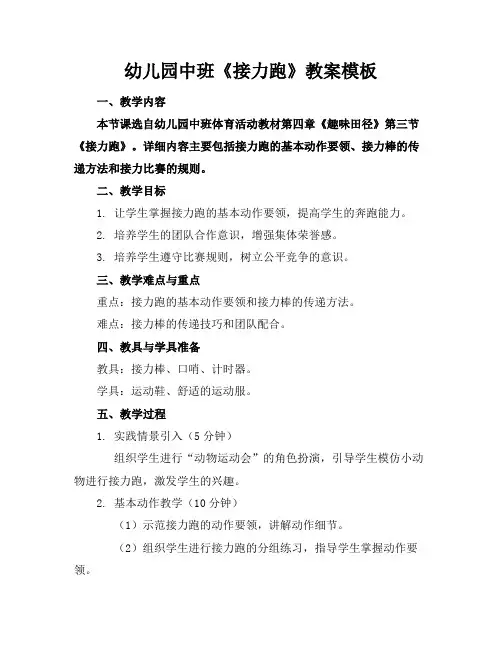 幼儿园中班《接力跑》教案模板

一、教学内容

本节课选自幼儿园中班体育活动教材第四章《趣味田径》第三节《接力跑》。详细内容主要包括接力跑的基本动作要领、接力棒的传递方法和接力比赛的规则。

二、教学目标

1. 让学生掌握接力跑的基本动作要领，提高学生的奔跑能力。

2. 培养学生的团队合作意识，增强集体荣誉感。

3. 培养学生遵守比赛规则，树立公平竞争的意识。

三、教学难点与重点

重点：接力跑的基本动作要领和接力棒的传递方法。

难点：接力棒的传递技巧和团队配合。

四、教具与学具准备

教具：接力棒、口哨、计时器。

学具：运动鞋、舒适的运动服。

五、教学过程

1. 实践情景引入（5 分钟）

组织学生进行“动物运动会”的角色扮演，引导学生模仿小动物进行接力跑，激发学生的兴趣。

2. 基本动作教学（10 分钟）

（1）示范接力跑的动作要领，讲解动作细节。

（2）组织学生进行接力跑的分组练习，指导学生掌握动作要领。